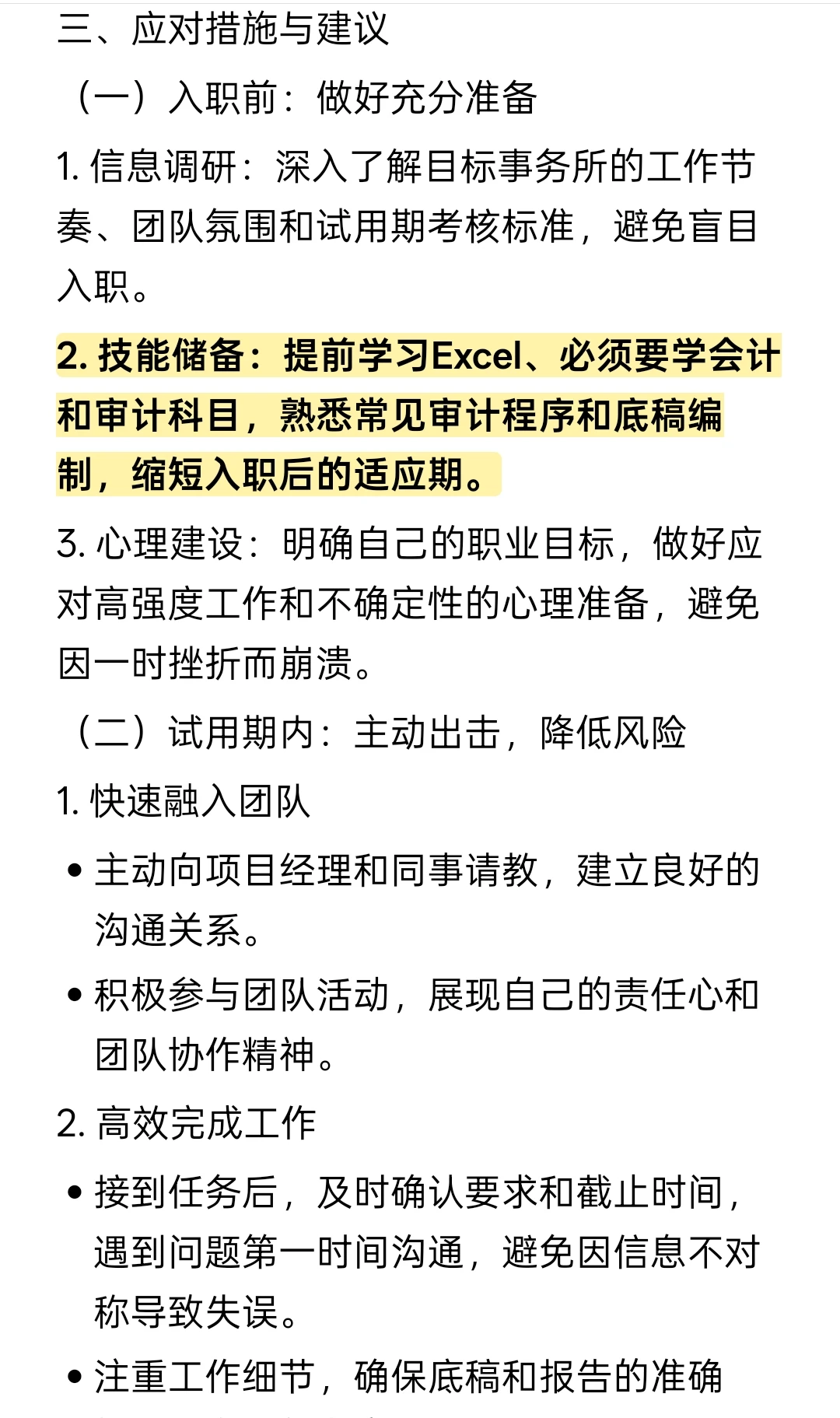 三、应对措施与建议

（一）入职前：做好充分准备

1. 信息调研：深入了解目标事务所的工作节奏、团队氛围和试用期考核标准，避免盲目入职。

2. 技能储备：提前学习Excel、必须要学会计和审计科目，熟悉常见审计程序和底稿编制，缩短入职后的适应期。

3. 心理建设：明确自己的职业目标，做好应对高强度工作和不确定性的心理准备，避免因一时挫折而崩溃。

（二）试用期内：主动出击，降低风险

1. 快速融入团队

• 主动向项目经理和同事请教，建立良好的沟通关系。

• 积极参与团队活动，展现自己的责任心和团队协作精神。

2. 高效完成工作

• 接到任务后，及时确认要求和截止时间，遇到问题第一时间沟通，避免因信息不对称导致失误。

• 注重工作细节，确保底稿和报告的准确